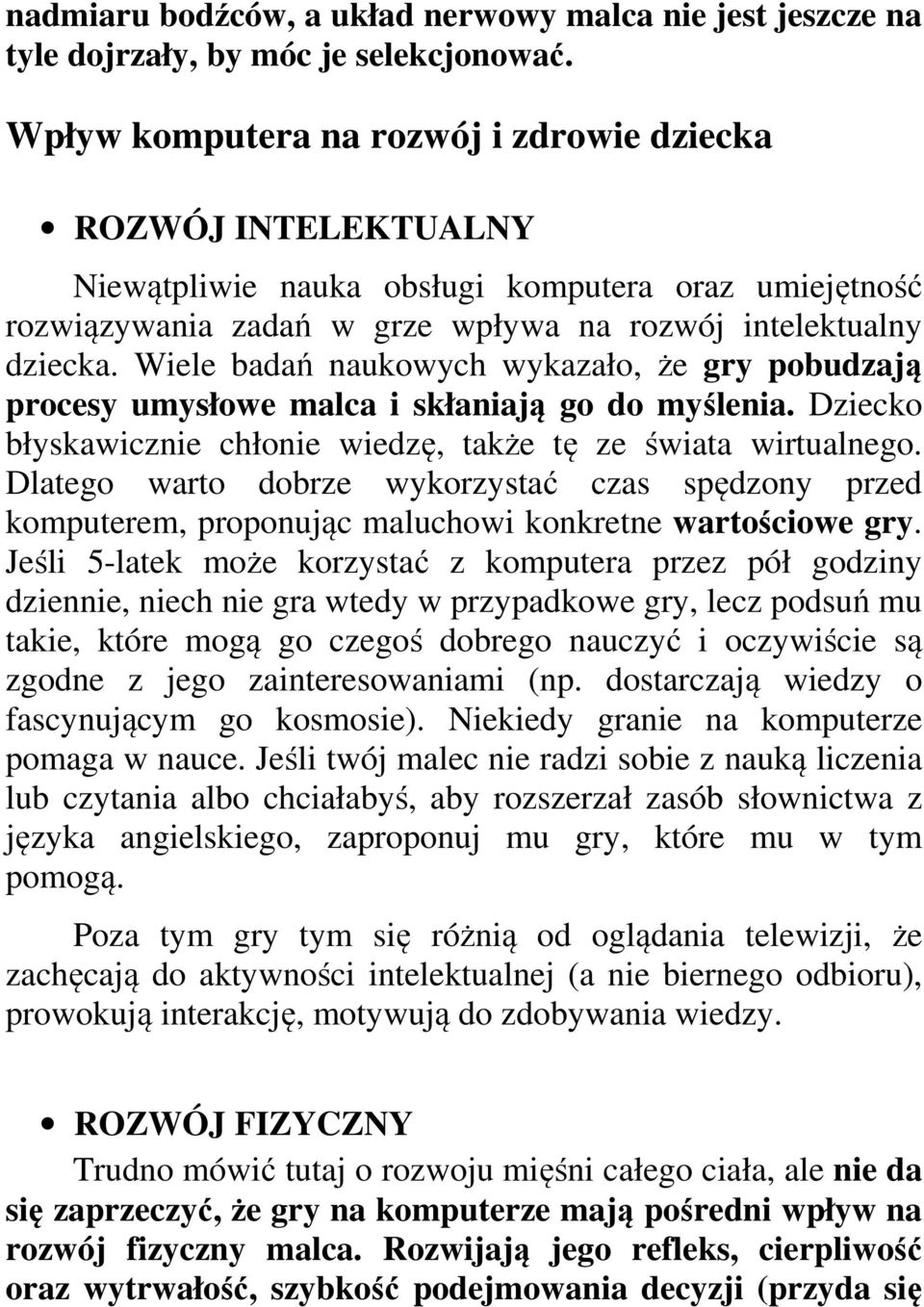 nadmiaru bodźców, a układ nerwowy malca nie jest jeszcze na tyle dojrzały, by móc je selekcjonować.

Wpływ komputera na rozwój i zdrowie dziecka

• ROZWÓJ INTELEKTUALNY

Niewątpliwie nauka obsługi komputera oraz umiejętność rozwiązywania zadań w grze wpływa na rozwój intelektualny dziecka. Wiele badań naukowych wykazało, że gry pobudzają procesy umysłowe malca i skłaniają go do myślenia. Dziecko błyskawicznie chłonie wiedzę, także tę ze świata wirtualnego. Dlatego warto dobrze wykorzystać czas spędzony przed komputerem, proponując maluchowi konkretne wartościowe gry. Jeśli 5-latek może korzystać z komputera przez pół godziny dziennie, niech nie gra wtedy w przypadkowe gry, lecz podsuń mu takie, które mogą go czegoś dobrego nauczyć i oczywiście są zgodne z jego zainteresowaniami (np. dostarczają wiedzy o fascynującym go kosmosie). Niekiedy granie na komputerze pomaga w nauce. Jeśli twój malec nie radzi sobie z nauką liczenia lub czytania albo chciałabyś, aby rozszerzał zasób słownictwa z języka angielskiego, zaproponuj mu gry, które mu w tym pomogą.

Poza tym gry tym się różnią od oglądania telewizji, że zachęcają do aktywności intelektualnej (a nie biernego odbioru), prowokują interakcję, motywują do zdobywania wiedzy.

• ROZWÓJ FIZYCZNY

Trudno mówić tutaj o rozwoju mięśni całego ciała, ale nie da się zaprzeczyć, że gry na komputerze mają pośredni wpływ na rozwój fizyczny malca. Rozwijają jego refleks, cierpliwość oraz wytrwałość, szybkość podejmowania decyzji (przyda się